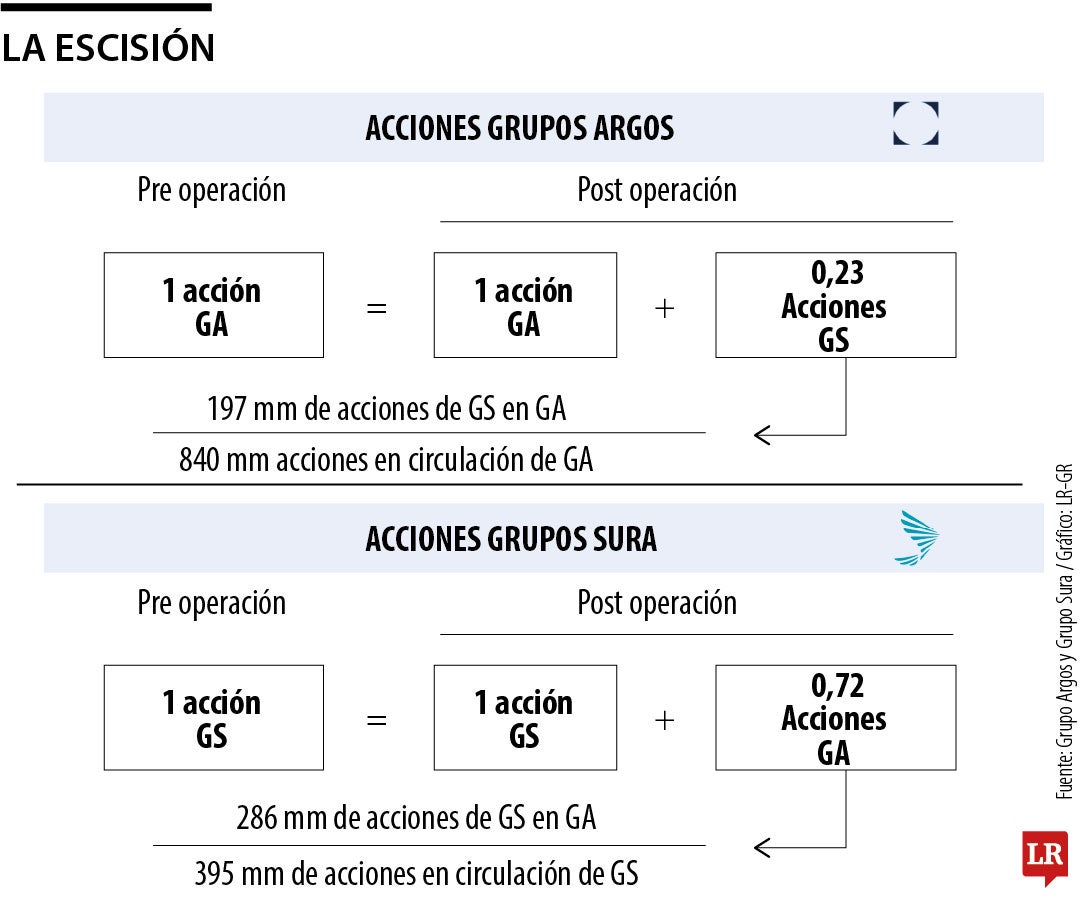 LA ESCISIÓN

ACCIONES GRUPOS ARGOS

Pre operación

Post operación

1 acción GA = 1 acción GA + 0,23 Acciones GS

197 mm de acciones de GS en GA

840 mm acciones en circulación de GA

ACCIONES GRUPOS SURA

Pre operación

Post operación

1 acción GS = 1 acción GS + 0,72 Acciones GA

286 mm de acciones de GS en GA

395 mm de acciones en circulación de GS

Fuente: Grupo Argos y Grupo Sura / Gráfico: LR-GR

LR